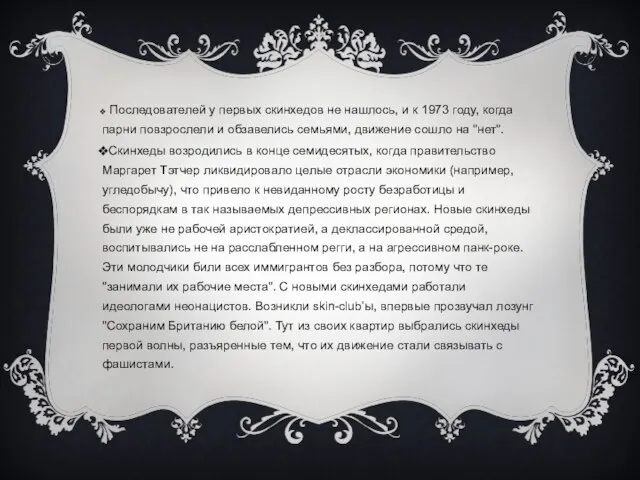 ❖ Последователей у первых скинхедов не нашлось, и к 1973 году, когда парни повзрослели и обзавелись семьями, движение сошло на "нет".

❖Скинхеды возродились в конце семидесятых, когда правительство Маргарет Тэтчер ликвидировало целые отрасли экономики (например, угледобычу), что привело к невиданному росту безработицы и беспорядкам в так называемых депрессивных регионах. Новые скинхеды были уже не рабочей аристократией, а деклассированной средой, воспитывались не на расслабленном регги, а на агрессивном панк-роке. Эти молодчики били всех иммигрантов без разбора, потому что те "занимали их рабочие места". С новыми скинхедами работали идеологами неонацистов. Возникли skin-club'ы, впервые прозвучал лозунг "Сохраним Британию белой". Тут из своих квартир выбрались скинхеды первой волны, разъяренные тем, что их движение стали связывать с фашистами.